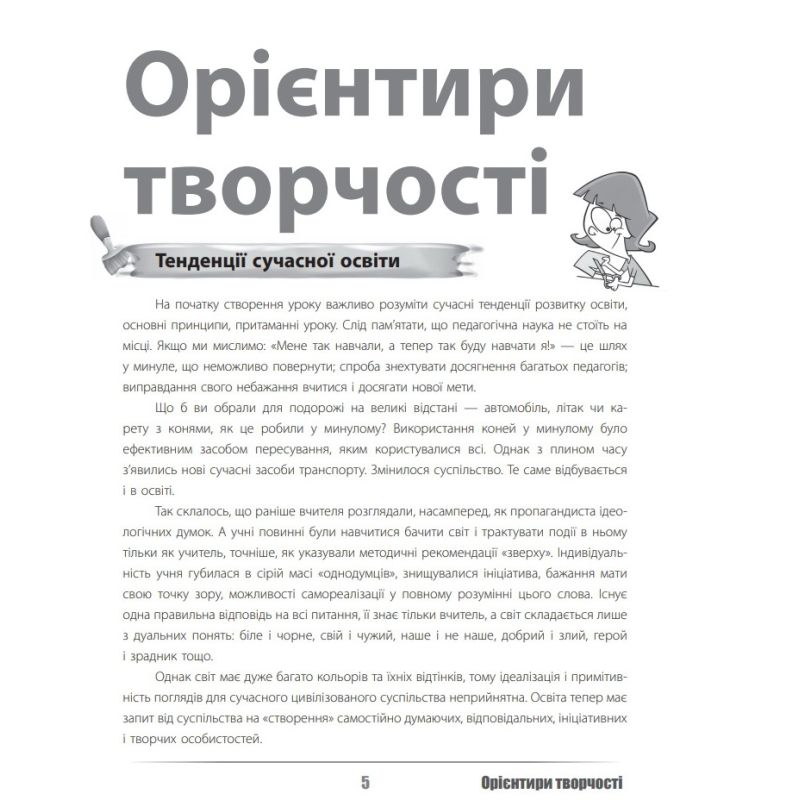 Орієнтири творчості

Тенденції сучасної освіти

На початку створення уроку важливо розуміти сучасні тенденції розвитку освіти, основні принципи, притаманні уроку. Слід пам'ятати, що педагогічна наука не стоїть на місці. Якщо ми мислимо: «Мене так навчали, а тепер так буду навчати я!» — це шлях у минуле, що неможливо повернути; спроба знехтувати досягнення багатьох педагогів; виправдання свого небажання вчитися і досягати нової мети.

Що б ви обрали для подорожі на великі відстані — автомобіль, літак чи карету з конями, як це робили у минулому? Використання коней у минулому було ефективним засобом пересування, яким користувалися всі. Однак з плином часу з'явились нові сучасні засоби транспорту. Змінилося суспільство. Те саме відбувається і в освіті.

Так склалось, що раніше вчителя розглядали, насамперед, як пропагандиста ідеологічних думок. А учні повинні були навчитися бачити світ і трактувати події в ньому тільки як учитель, точніше, як указували методичні рекомендації «зверху». Індивідуальність учня губилася в сірій масі «однодумців», знищувалися ініціатива, бажання мати свою точку зору, можливості самореалізації у повному розумінні цього слова. Існує одна правильна відповідь на всі питання, її знає тільки вчитель, а світ складається лише з дуальних понять: біле і чорне, свій і чужий, наше і не наше, добрий і злий, герой і зрадник тощо.

Однак світ має дуже багато кольорів та їхніх відтінків, тому ідеалізація і примітивність поглядів для сучасного цивілізованого суспільства неприйнятна. Освіта тепер має запит від суспільства на «створення» самостійно думаючих, відповідальних, ініціативних і творчих особистостей.

5 Орієнтири творчості